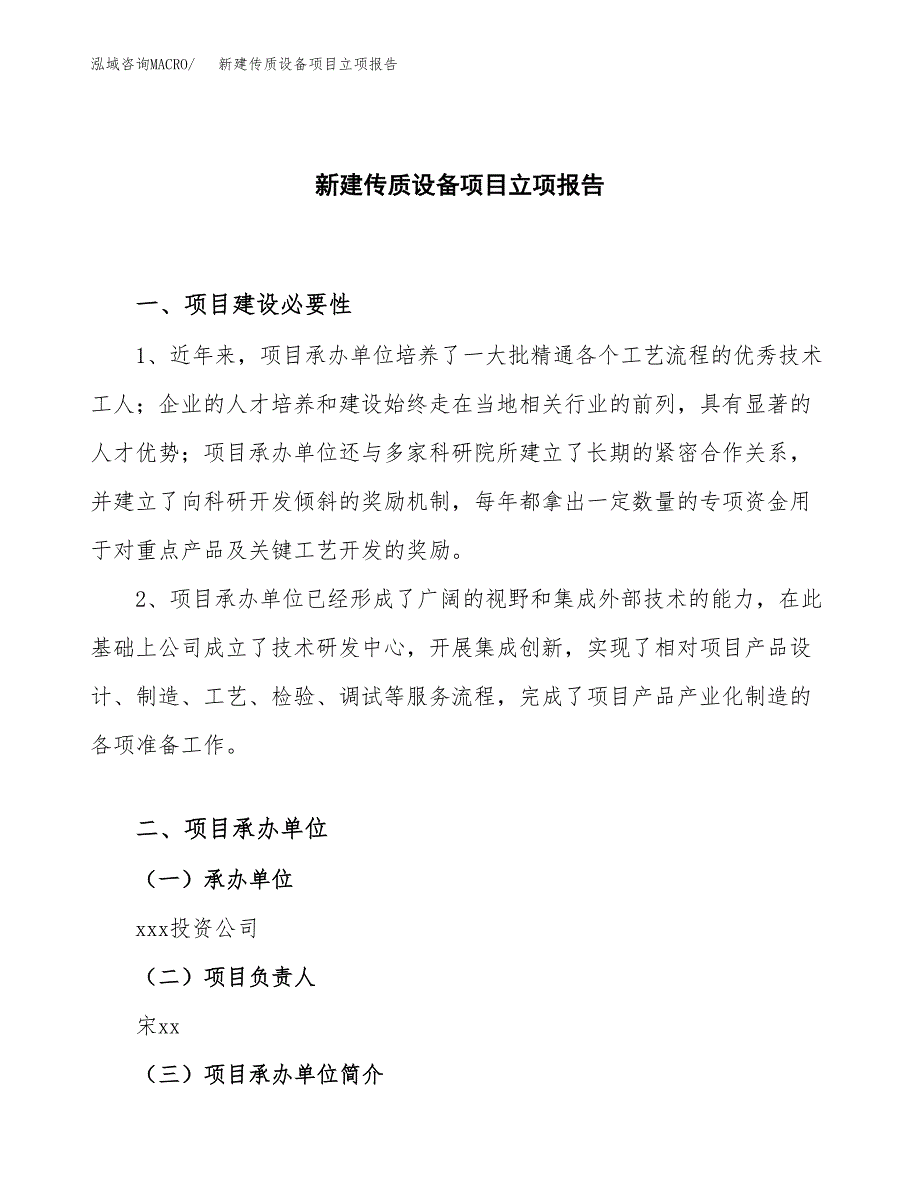 泓域咨询MACRO/　新建传质设备项目立项报告

新建传质设备项目立项报告

一、项目建设必要性

1、近年来，项目承办单位培养了一大批精通各个工艺流程的优秀技术工人；企业的人才培养和建设始终走在当地相关行业的前列，具有显著的人才优势；项目承办单位还与多家科研院所建立了长期的紧密合作关系，并建立了向科研开发倾斜的奖励机制，每年都拿出一定数量的专项资金用于对重点产品及关键工艺开发的奖励。

2、项目承办单位已经形成了广阔的视野和集成外部技术的能力，在此基础上公司成立了技术研发中心，开展集成创新，实现了相对项目产品设计、制造、工艺、检验、调试等服务流程，完成了项目产品产业化制造的各项准备工作。

二、项目承办单位

（一）承办单位

xxx投资公司

（二）项目负责人

宋xx

（三）项目承办单位简介